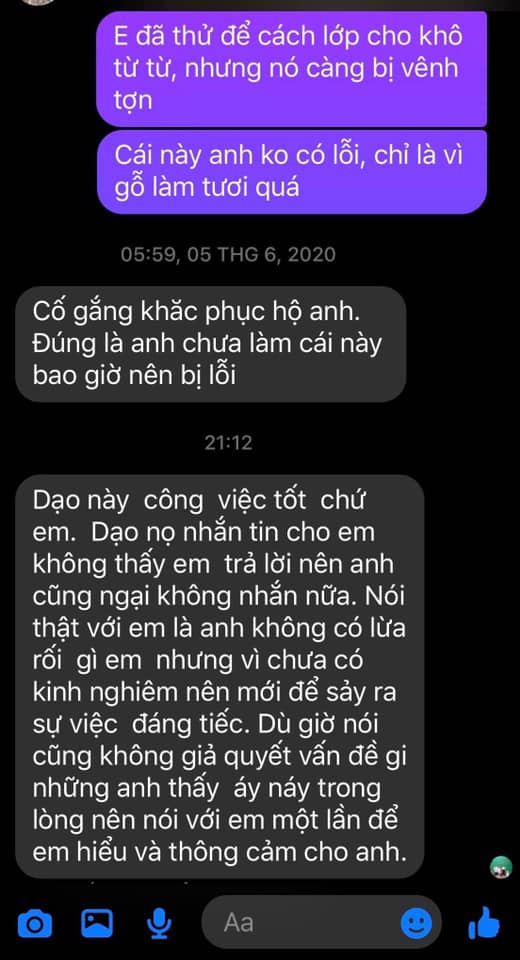 E đã thử để cách lớp cho khô từ từ, nhưng nó càng bị vênh tợn

Cái này anh ko có lỗi, chỉ là vì gỗ làm tươi quá

05:59, 05 THG 6, 2020

Cố gắng khắc phục hộ anh. Đúng là anh chưa làm cái này bao giờ nên bị lỗi

21:12

Dạo này công việc tốt chứ em. Dạo nọ nhắn tin cho em không thấy em trả lời nên anh cũng ngại không nhắn nữa. Nói thật với em là anh không có lừa rối gì em nhưng vì chưa có kinh nghiêm nên mới để sảy ra sự việc đáng tiếc. Dù giờ nói cũng không giả quyết vấn đề gi những anh thấy áy náy trong lòng nên nói với em một lần để em hiểu và thông cảm cho anh.

Aa